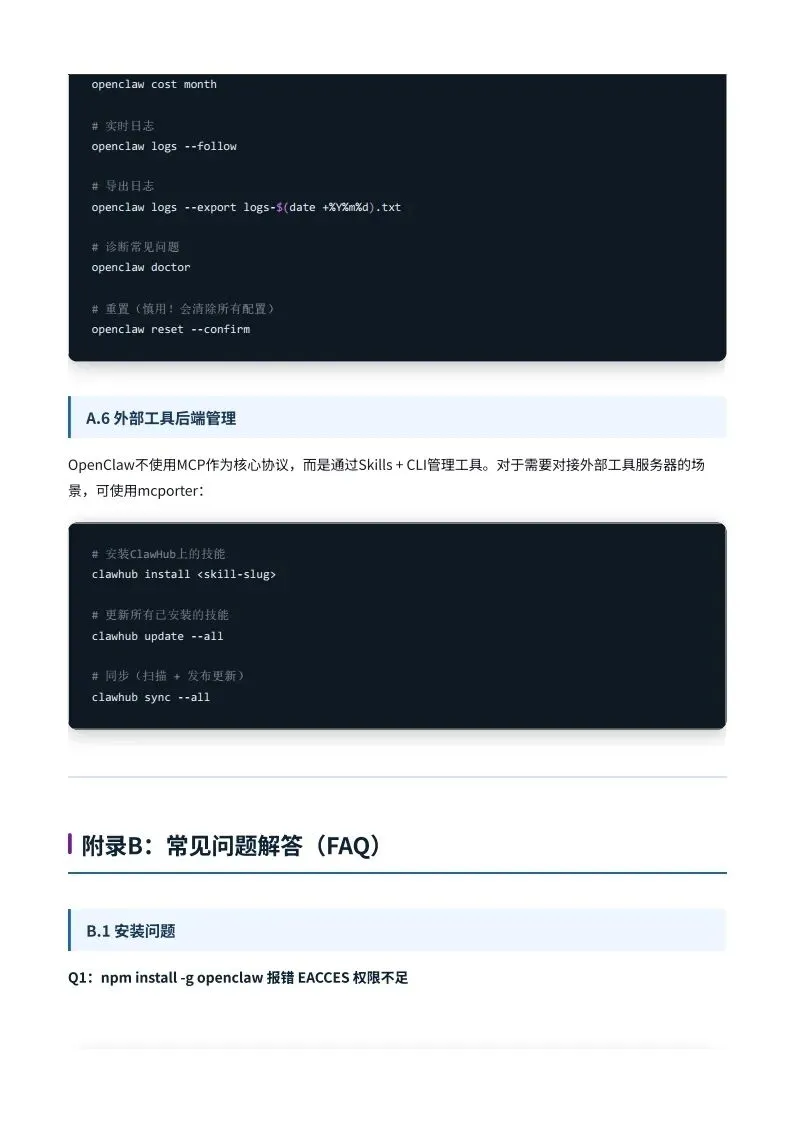 openclaw cost month

# 实时日志
openclaw logs --follow

# 导出日志
openclaw logs --export logs-$(date +%Y%m%d).txt

# 诊断常见问题
openclaw doctor

# 重置（慎用！会清除所有配置）
openclaw reset --confirm

A.6 外部工具后端管理

OpenClaw不使用MCP作为核心协议，而是通过Skills + CLI管理工具。对于需要对接外部工具服务器的场景，可使用mcporter：

# 安装ClawHub上的技能
clawhub install <skill-slug>

# 更新所有已安装的技能
clawhub update --all

# 同步（扫描 + 发布更新）
clawhub sync --all

附录B：常见问题解答（FAQ）

B.1 安装问题

Q1：npm install -g openclaw 报错 EACCES 权限不足